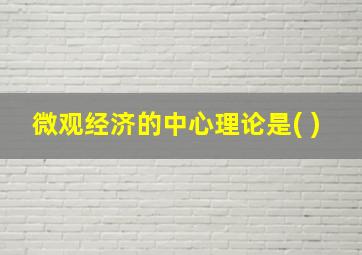 微观经济的中心理论是( )